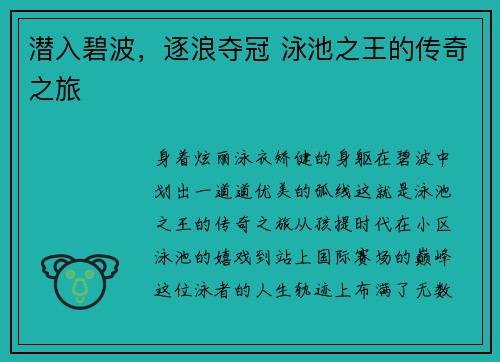 潜入碧波，逐浪夺冠 泳池之王的传奇之旅

身着炫丽泳衣矫健的身躯在碧波中划出一道道优美的弧线这就是泳池之王的传奇之旅从孩提时代在小区泳池的嬉戏到站上国际赛场的巅峰这位泳者的人生轨迹上布满了无数